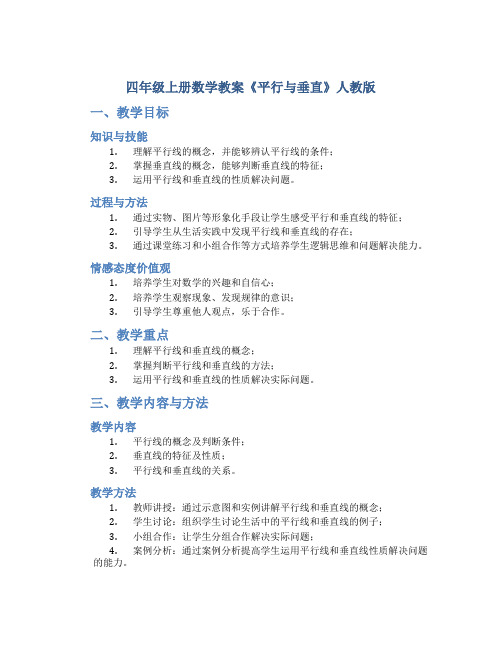 四年级上册数学教案《平行与垂直》人教版

一、教学目标

知识与技能

1. 理解平行线的概念，并能够辨认平行线的条件；
2. 掌握垂直线的概念，能够判断垂直线的特征；
3. 运用平行线和垂直线的性质解决问题。

过程与方法

1. 通过实物、图片等形象化手段让学生感受平行和垂直线的特征；
2. 引导学生从生活实践中发现平行线和垂直线的存在；
3. 通过课堂练习和小组合作等方式培养学生逻辑思维和问题解决能力。

情感态度价值观

1. 培养学生对数学的兴趣和自信心；
2. 培养学生观察现象、发现规律的意识；
3. 引导学生尊重他人观点，乐于合作。

二、教学重点

1. 理解平行线和垂直线的概念；
2. 掌握判断平行线和垂直线的方法；
3. 运用平行线和垂直线的性质解决实际问题。

三、教学内容与方法

教学内容

1. 平行线的概念及判断条件；
2. 垂直线的特征及性质；
3. 平行线和垂直线的关系。

教学方法

1. 教师讲授：通过示意图和实例讲解平行线和垂直线的概念；
2. 学生讨论：组织学生讨论生活中的平行线和垂直线的例子；
3. 小组合作：让学生分组合作解决实际问题；
4. 案例分析：通过案例分析提高学生运用平行线和垂直线性质解决问题的能力。